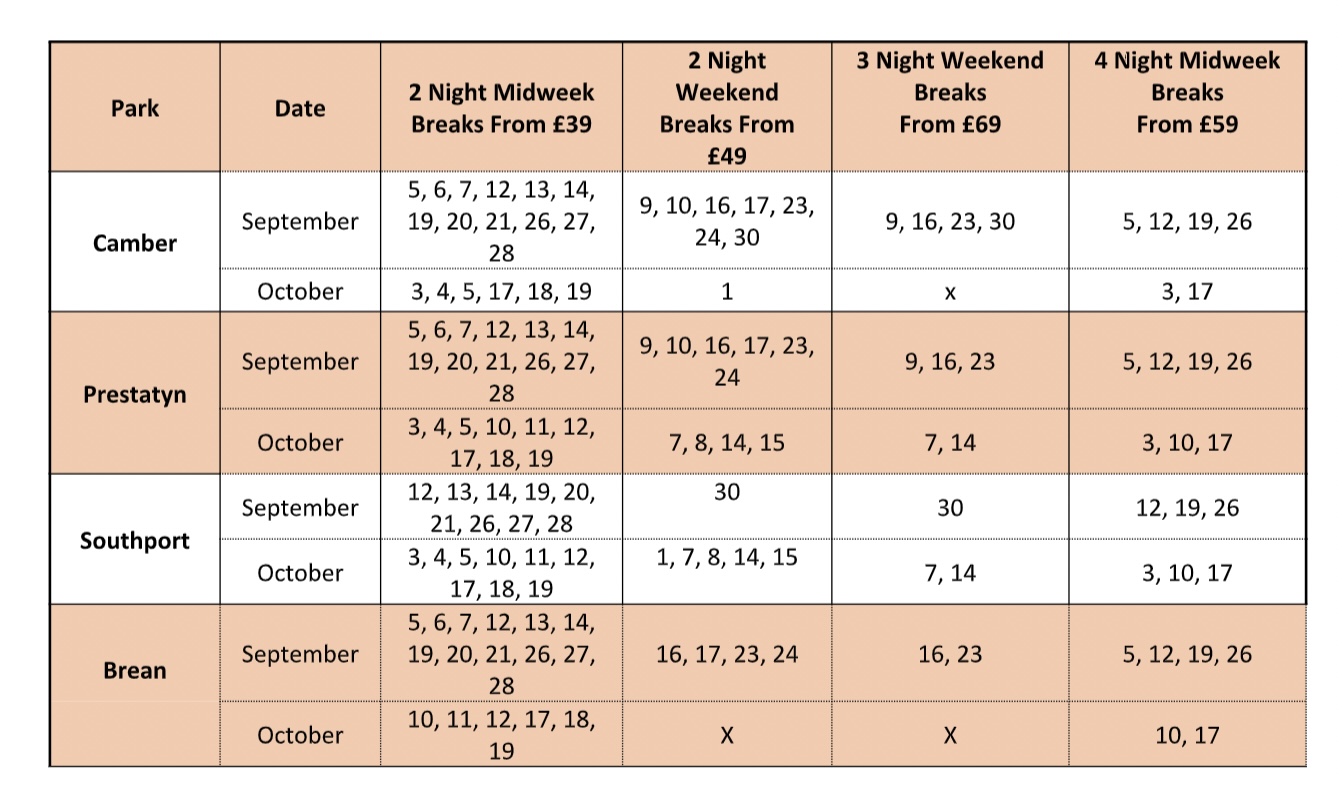 | Park | Date | 2 Night Midweek Breaks From £39 | 2 Night Weekend Breaks From £49 | 3 Night Weekend Breaks From £69 | 4 Night Midweek Breaks From £59 |
|---|---|---|---|---|---|
| Camber | September | 5, 6, 7, 12, 13, 14, 19, 20, 21, 26, 27, 28 | 9, 10, 16, 17, 23, 24, 30 | 9, 16, 23, 30 | 5, 12, 19, 26 |
| | October | 3, 4, 5, 17, 18, 19 | 1 | x | 3, 17 |
| Prestatyn | September | 5, 6, 7, 12, 13, 14, 19, 20, 21, 26, 27, 28 | 9, 10, 16, 17, 23, 24 | 9, 16, 23 | 5, 12, 19, 26 |
| | October | 3, 4, 5, 10, 11, 12, 17, 18, 19 | 7, 8, 14, 15 | 7, 14 | 3, 10, 17 |
| Southport | September | 12, 13, 14, 19, 20, 21, 26, 27, 28 | 30 | 30 | 12, 19, 26 |
| | October | 3, 4, 5, 10, 11, 12, 17, 18, 19 | 1, 7, 8, 14, 15 | 7, 14 | 3, 10, 17 |
| Brean | September | 5, 6, 7, 12, 13, 14, 19, 20, 21, 26, 27, 28 | 16, 17, 23, 24 | 16, 23 | 5, 12, 19, 26 |
| | October | 10, 11, 12, 17, 18, 19 | X | X | 10, 17 |